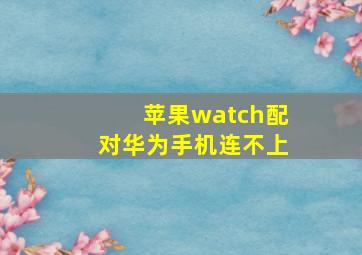 苹果watch配对华为手机连不上